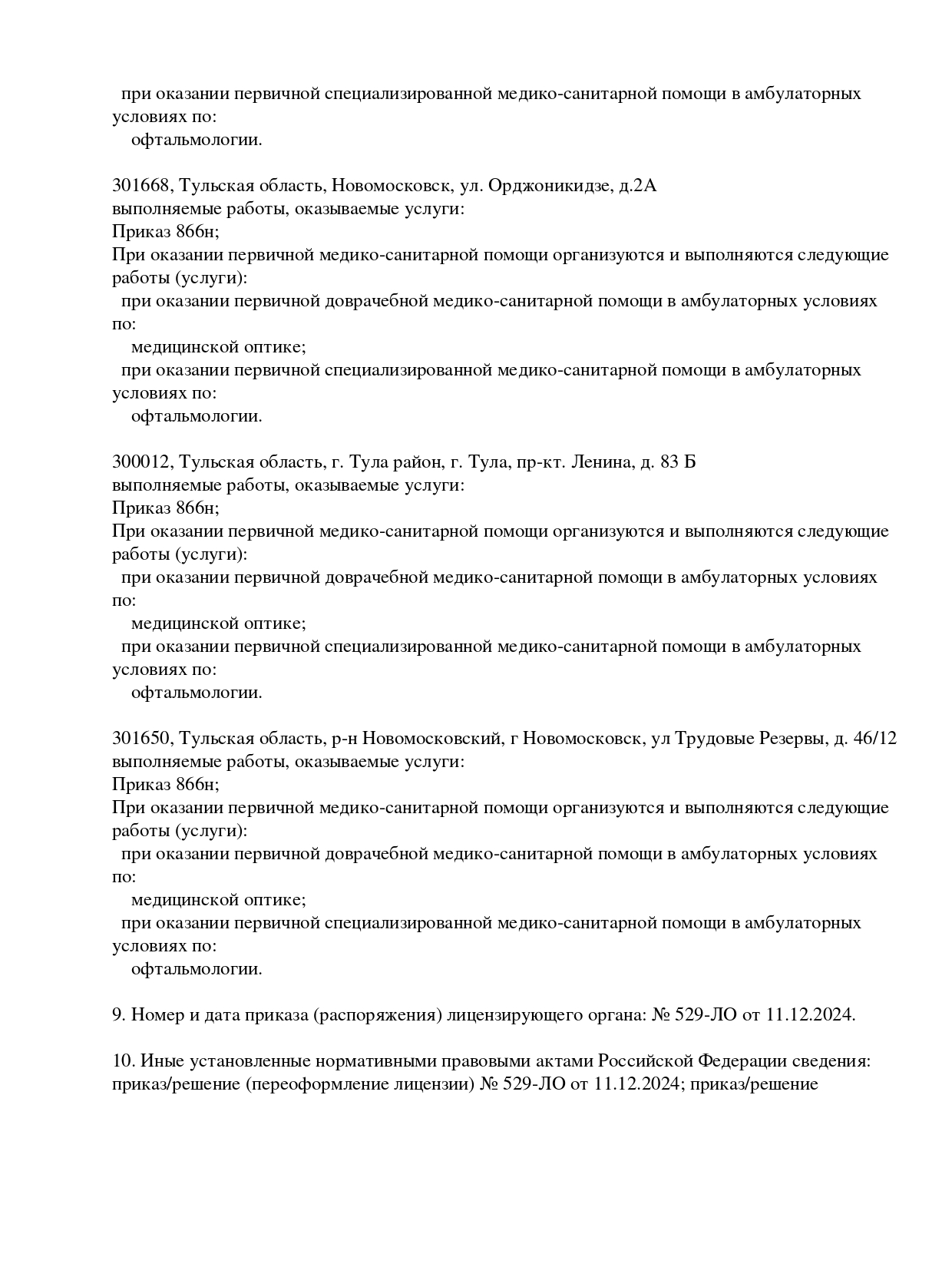 при оказании первичной специализированной медико-санитарной помощи в амбулаторных условиях по:
офтальмологии.

301668, Тульская область, Новомосковск, ул. Орджоникидзе, д.2А
выполняемые работы, оказываемые услуги:
Приказ 866н;
При оказании первичной медико-санитарной помощи организуются и выполняются следующие работы (услуги):
при оказании первичной доврачебной медико-санитарной помощи в амбулаторных условиях по:
медицинской оптике;
при оказании первичной специализированной медико-санитарной помощи в амбулаторных условиях по:
офтальмологии.

300012, Тульская область, г. Тула район, г. Тула, пр-кт. Ленина, д. 83 Б
выполняемые работы, оказываемые услуги:
Приказ 866н;
При оказании первичной медико-санитарной помощи организуются и выполняются следующие работы (услуги):
при оказании первичной доврачебной медико-санитарной помощи в амбулаторных условиях по:
медицинской оптике;
при оказании первичной специализированной медико-санитарной помощи в амбулаторных условиях по:
офтальмологии.

301650, Тульская область, р-н Новомосковский, г Новомосковск, ул Трудовые Резервы, д. 46/12
выполняемые работы, оказываемые услуги:
Приказ 866н;
При оказании первичной медико-санитарной помощи организуются и выполняются следующие работы (услуги):
при оказании первичной доврачебной медико-санитарной помощи в амбулаторных условиях по:
медицинской оптике;
при оказании первичной специализированной медико-санитарной помощи в амбулаторных условиях по:
офтальмологии.

9. Номер и дата приказа (распоряжения) лицензирующего органа: № 529-ЛО от 11.12.2024.

10. Иные установленные нормативными правовыми актами Российской Федерации сведения: приказ/решение (переоформление лицензии) № 529-ЛО от 11.12.2024; приказ/решение